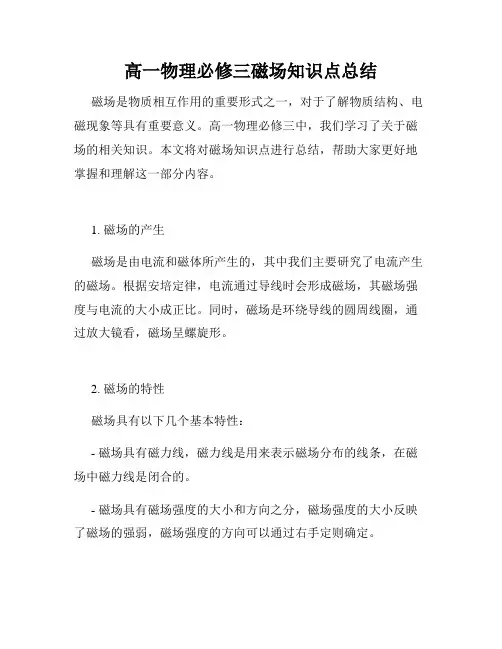 高一物理必修三磁场知识点总结

磁场是物质相互作用的重要形式之一，对于了解物质结构、电磁现象等具有重要意义。高一物理必修三中，我们学习了关于磁场的相关知识。本文将对磁场知识点进行总结，帮助大家更好地掌握和理解这一部分内容。

1. 磁场的产生

磁场是由电流和磁体所产生的，其中我们主要研究了电流产生的磁场。根据安培定律，电流通过导线时会形成磁场，其磁场强度与电流的大小成正比。同时，磁场是环绕导线的圆周线圈，通过放大镜看，磁场呈螺旋形。

2. 磁场的特性

磁场具有以下几个基本特性：

- 磁场具有磁力线，磁力线是用来表示磁场分布的线条，在磁场中磁力线是闭合的。

- 磁场具有磁场强度的大小和方向之分，磁场强度的大小反映了磁场的强弱，磁场强度的方向可以通过右手定则确定。